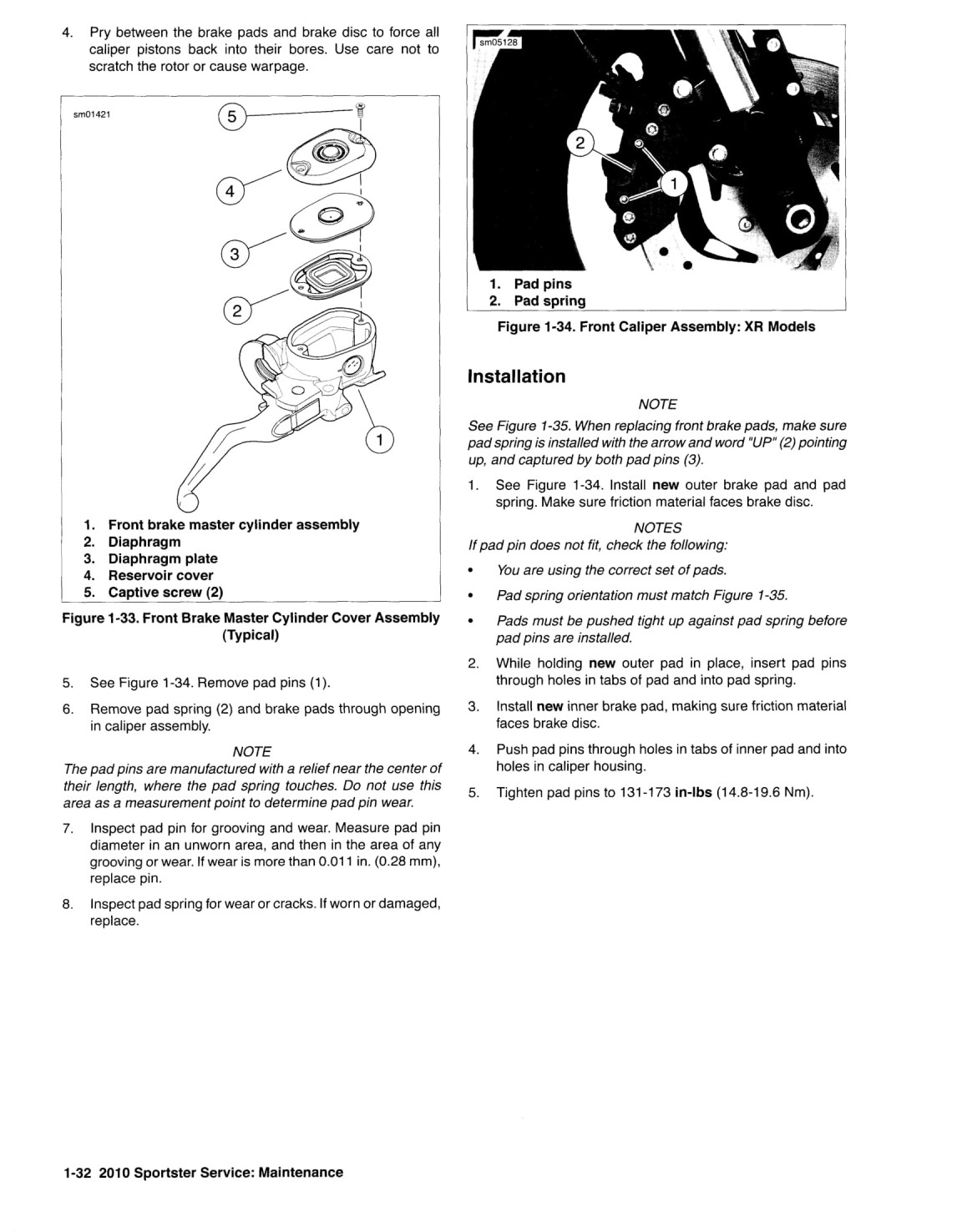 4. Pry between the brake pads and brake disc to force all caliper pistons back into their bores. Use care not to scratch the rotor or cause warpage.

sm01421

5
4
3
2
1

1. Front brake master cylinder assembly
2. Diaphragm
3. Diaphragm plate
4. Reservoir cover
5. Captive screw (2)

Figure 1-33. Front Brake Master Cylinder Cover Assembly (Typical)

5. See Figure 1-34. Remove pad pins (1).

6. Remove pad spring (2) and brake pads through opening in caliper assembly.

NOTE

The pad pins are manufactured with a relief near the center of their length, where the pad spring touches. Do not use this area as a measurement point to determine pad pin wear.

7. Inspect pad pin for grooving and wear. Measure pad pin diameter in an unworn area, and then in the area of any grooving or wear. If wear is more than 0.011 in. (0.28 mm), replace pin.

8. Inspect pad spring for wear or cracks. If worn or damaged, replace.

sm05128

2
1

1. Pad pins
2. Pad spring

Figure 1-34. Front Caliper Assembly: XR Models

Installation

NOTE

See Figure 1-35. When replacing front brake pads, make sure pad spring is installed with the arrow and word "UP" (2) pointing up, and captured by both pad pins (3).

1. See Figure 1-34. Install new outer brake pad and pad spring. Make sure friction material faces brake disc.

NOTES

If pad pin does not fit, check the following:

• You are using the correct set of pads.
• Pad spring orientation must match Figure 1-35.
• Pads must be pushed tight up against pad spring before pad pins are installed.

2. While holding new outer pad in place, insert pad pins through holes in tabs of pad and into pad spring.

3. Install new inner brake pad, making sure friction material faces brake disc.

4. Push pad pins through holes in tabs of inner pad and into holes in caliper housing.

5. Tighten pad pins to 131-173 in-lbs (14.8-19.6 Nm).

1-32 2010 Sportster Service: Maintenance